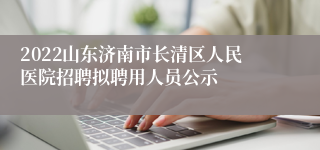 2022山东济南市长清区人民医院招聘拟聘用人员公示